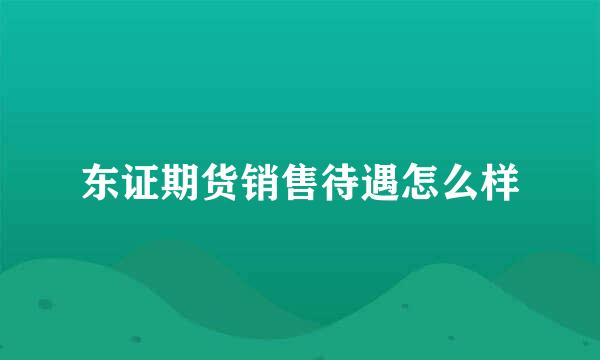 东证期货销售待遇怎么样